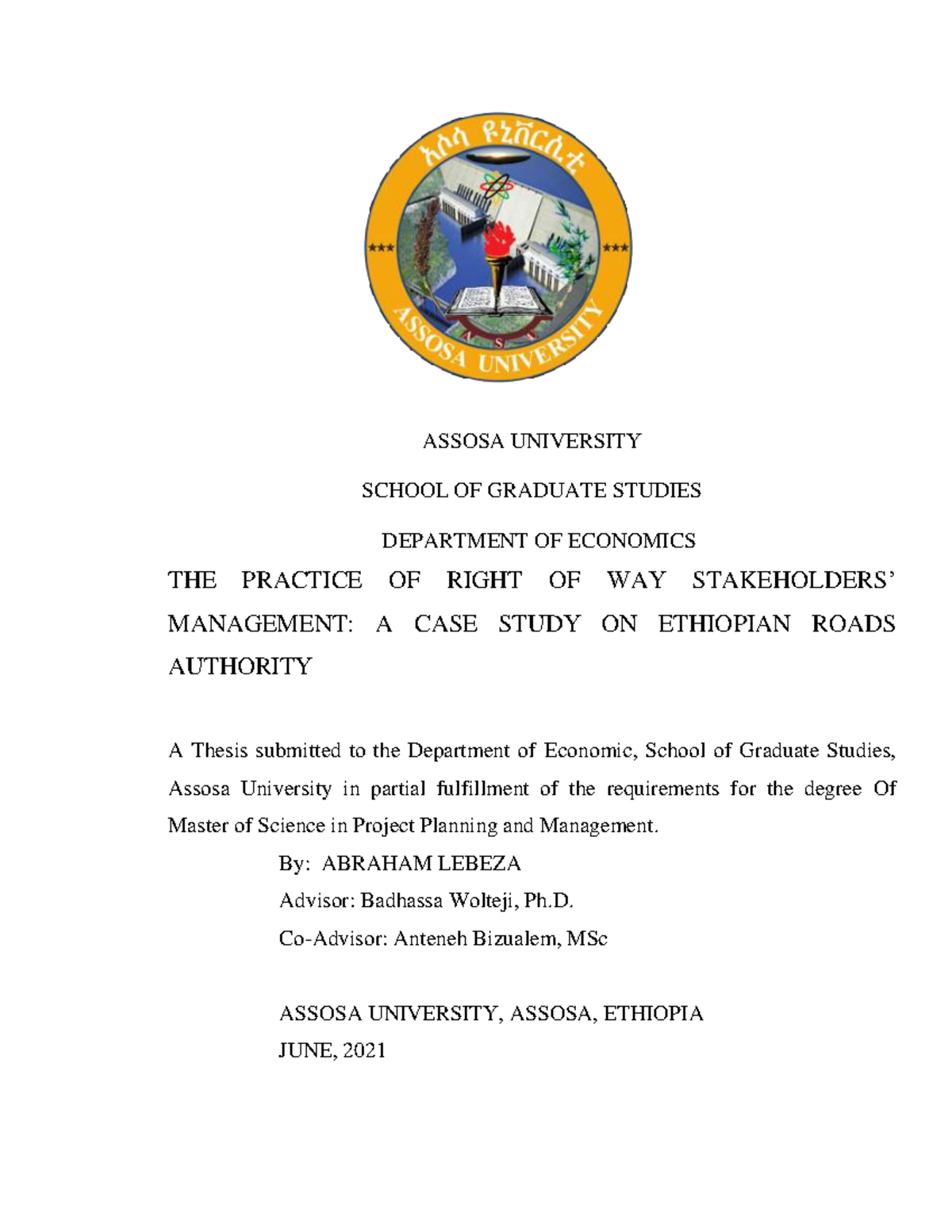 አሶሳ ዩኒቨርሲቲ

***

***

A S U

ASSOSA UNIVERSITY

ASSOSA UNIVERSITY

SCHOOL OF GRADUATE STUDIES

DEPARTMENT OF ECONOMICS

THE PRACTICE OF RIGHT OF WAY STAKEHOLDERS' MANAGEMENT: A CASE STUDY ON ETHIOPIAN ROADS AUTHORITY

A Thesis submitted to the Department of Economic, School of Graduate Studies, Assosa University in partial fulfillment of the requirements for the degree Of Master of Science in Project Planning and Management.

By: ABRAHAM LEBEZA

Advisor: Badhassa Wolteji, Ph.D.

Co-Advisor: Anteneh Bizualem, MSc

ASSOSA UNIVERSITY, ASSOSA, ETHIOPIA

JUNE, 2021